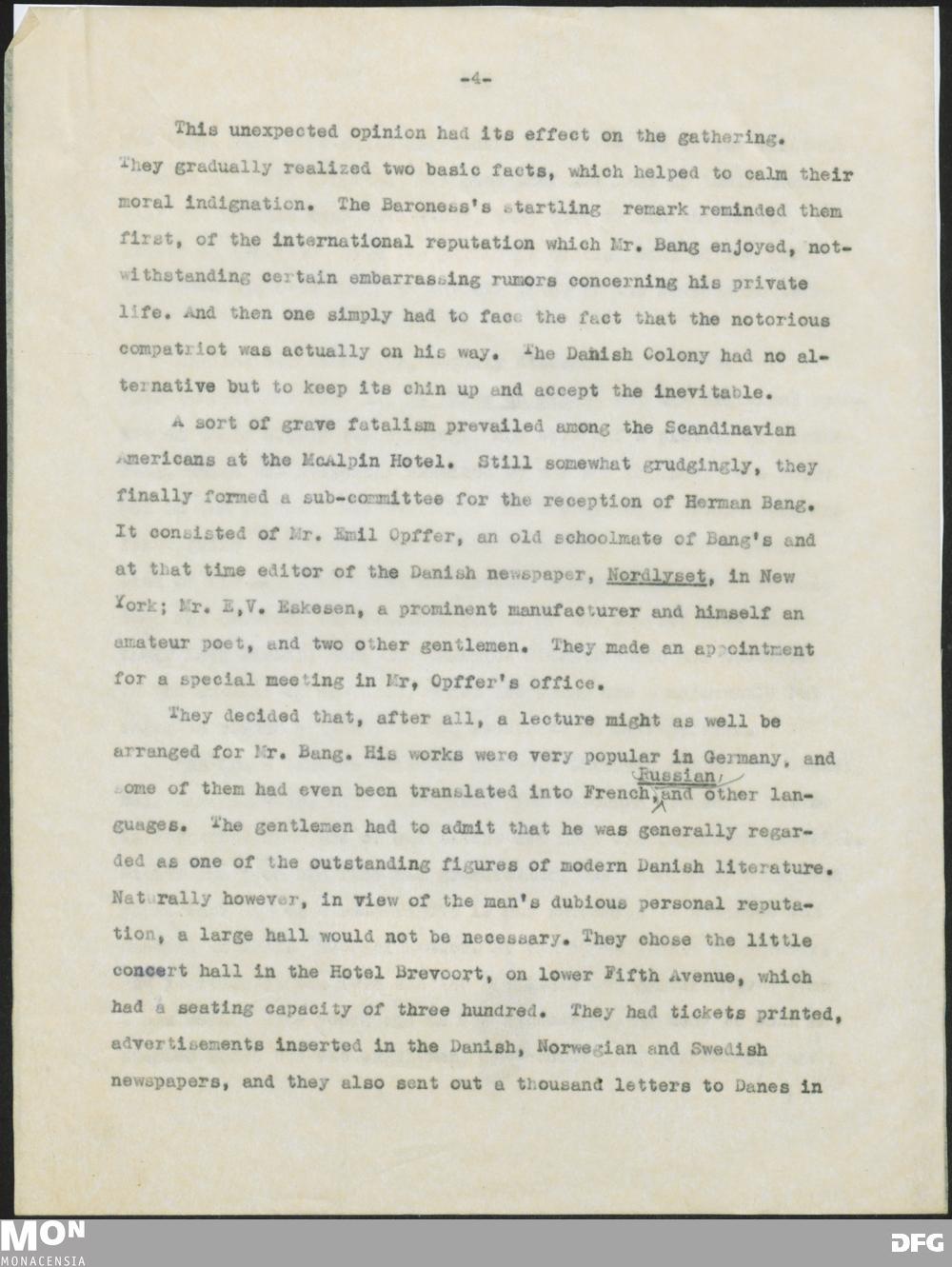 -4-

This unexpected opinion had its effect on the gathering. They gradually realized two basic facts, which helped to calm their moral indignation. The Baroness's startling remark reminded them first, of the international reputation which Mr. Bang enjoyed, notwithstanding certain embarrassing rumors concerning his private life. And then one simply had to face the fact that the notorious compatriot was actually on his way. The Danish Colony had no alternative but to keep its chin up and accept the inevitable.

A sort of grave fatalism prevailed among the Scandinavian Americans at the McAlpin Hotel. Still somewhat grudgingly, they finally formed a sub-committee for the reception of Herman Bang. It consisted of Mr. Emil Opffer, an old schoolmate of Bang's and at that time editor of the Danish newspaper, Nordlyset, in New York; Mr. E,V. Eskesen, a prominent manufacturer and himself an amateur poet, and two other gentlemen. They made an appointment for a special meeting in Mr, Opffer's office.

They decided that, after all, a lecture might as well be arranged for Mr. Bang. His works were very popular in Germany, and some of them had even been translated into French, Russian, and other languages. The gentlemen had to admit that he was generally regarded as one of the outstanding figures of modern Danish literature. Naturally however, in view of the man's dubious personal reputation, a large hall would not be necessary. They chose the little concert hall in the Hotel Brevoort, on lower Fifth Avenue, which had a seating capacity of three hundred. They had tickets printed, advertisements inserted in the Danish, Norwegian and Swedish newspapers, and they also sent out a thousand letters to Danes in

MON
MONACENSIA
DFG